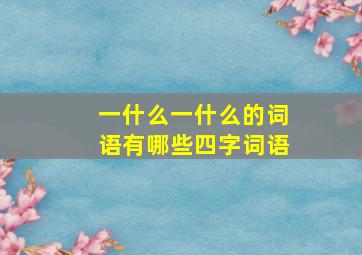 一什么一什么的词语有哪些四字词语